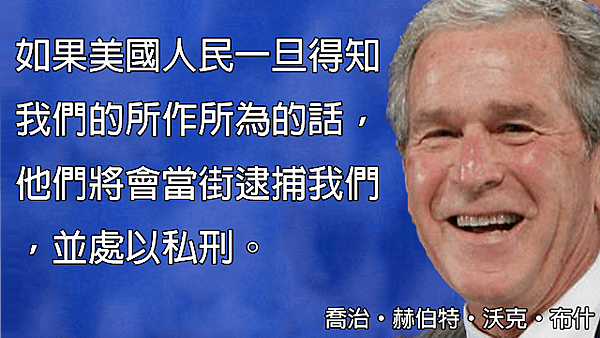 如果美國人民一旦得知我們的所作所為的話，他們將會當街逮捕我們，並處以私刑。

喬治・赫伯特・沃克・布什